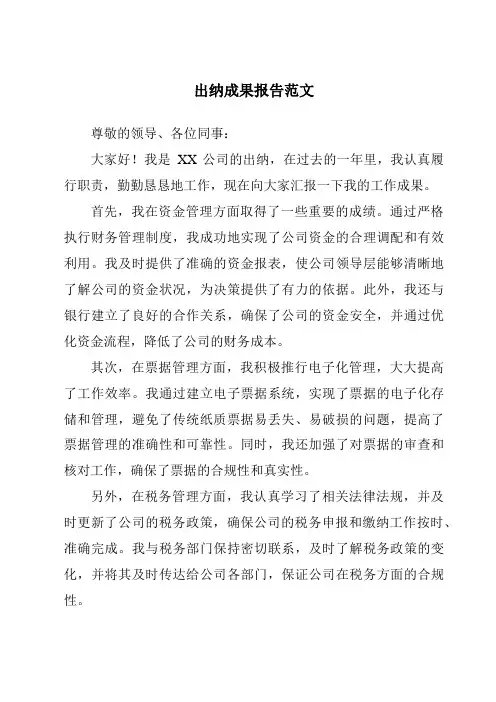 出纳成果报告范文

尊敬的领导、各位同事：

大家好！我是 XX 公司的出纳，在过去的一年里，我认真履行职责，勤勤恳恳地工作，现在向大家汇报一下我的工作成果。

首先，我在资金管理方面取得了一些重要的成绩。通过严格执行财务管理制度，我成功地实现了公司资金的合理调配和有效利用。我及时提供了准确的资金报表，使公司领导层能够清晰地了解公司的资金状况，为决策提供了有力的依据。此外，我还与银行建立了良好的合作关系，确保了公司的资金安全，并通过优化资金流程，降低了公司的财务成本。

其次，在票据管理方面，我积极推行电子化管理，大大提高了工作效率。我通过建立电子票据系统，实现了票据的电子化存储和管理，避免了传统纸质票据易丢失、易破损的问题，提高了票据管理的准确性和可靠性。同时，我还加强了对票据的审查和核对工作，确保了票据的合规性和真实性。

另外，在税务管理方面，我认真学习了相关法律法规，并及时更新了公司的税务政策，确保公司的税务申报和缴纳工作按时、准确完成。我与税务部门保持密切联系，及时了解税务政策的变化，并将其及时传达给公司各部门，保证公司在税务方面的合规性。